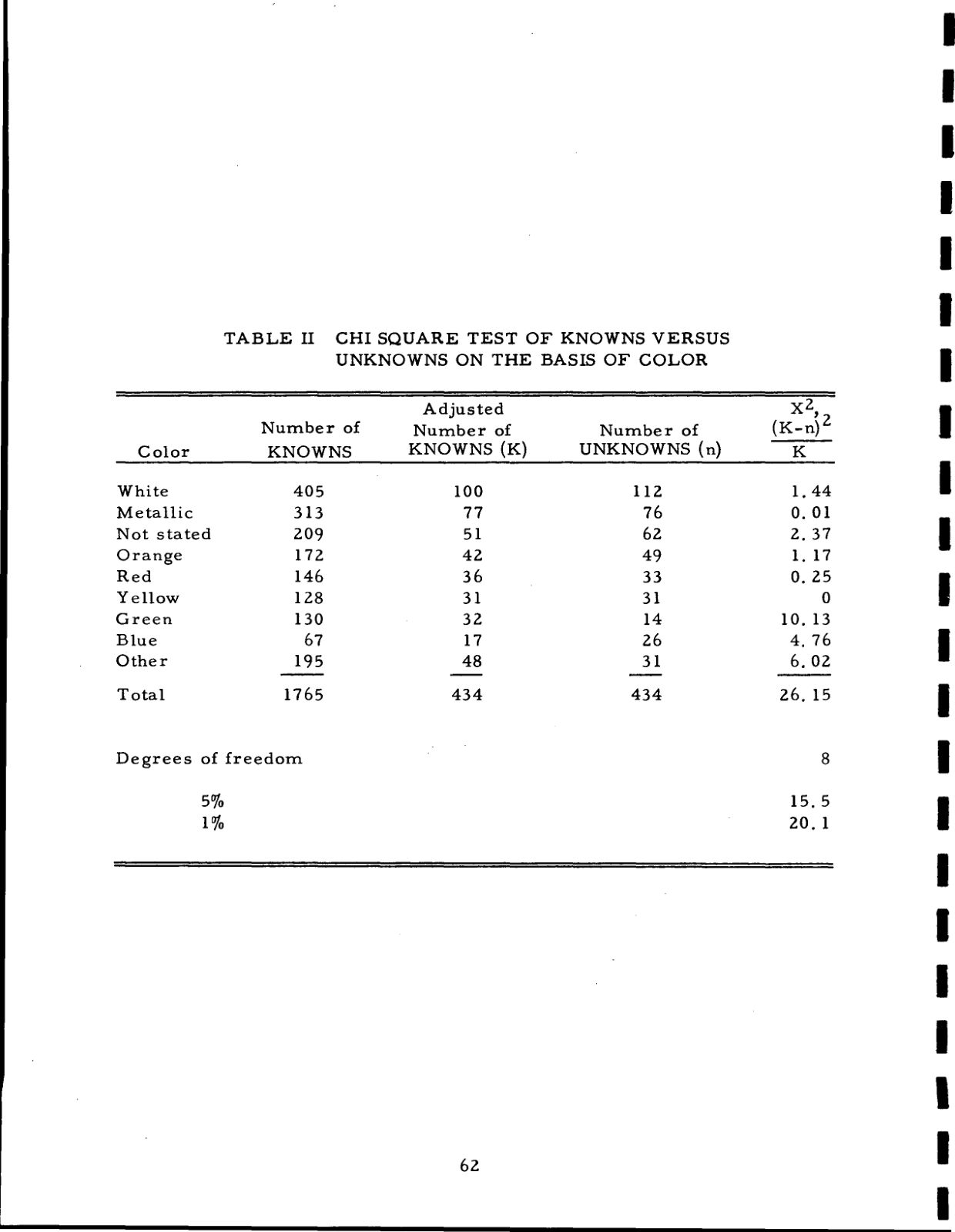 TABLE II CHI SQUARE TEST OF KNOWNS VERSUS UNKNOWNS ON THE BASIS OF COLOR

| Color | Number of KNOWNS | Adjusted Number of KNOWNS (K) | Number of UNKNOWNS (n) | $X^2$, $\frac{(K-n)^2}{K}$ |
|---|---|---|---|---|
| White | 405 | 100 | 112 | 1.44 |
| Metallic | 313 | 77 | 76 | 0.01 |
| Not stated | 209 | 51 | 62 | 2.37 |
| Orange | 172 | 42 | 49 | 1.17 |
| Red | 146 | 36 | 33 | 0.25 |
| Yellow | 128 | 31 | 31 | 0 |
| Green | 130 | 32 | 14 | 10.13 |
| Blue | 67 | 17 | 26 | 4.76 |
| Other | 195 | 48 | 31 | 6.02 |
| Total | 1765 | 434 | 434 | 26.15 |
| Degrees of freedom | | | | 8 |
| 5% | | | | 15.5 |
| 1% | | | | 20.1 |

62